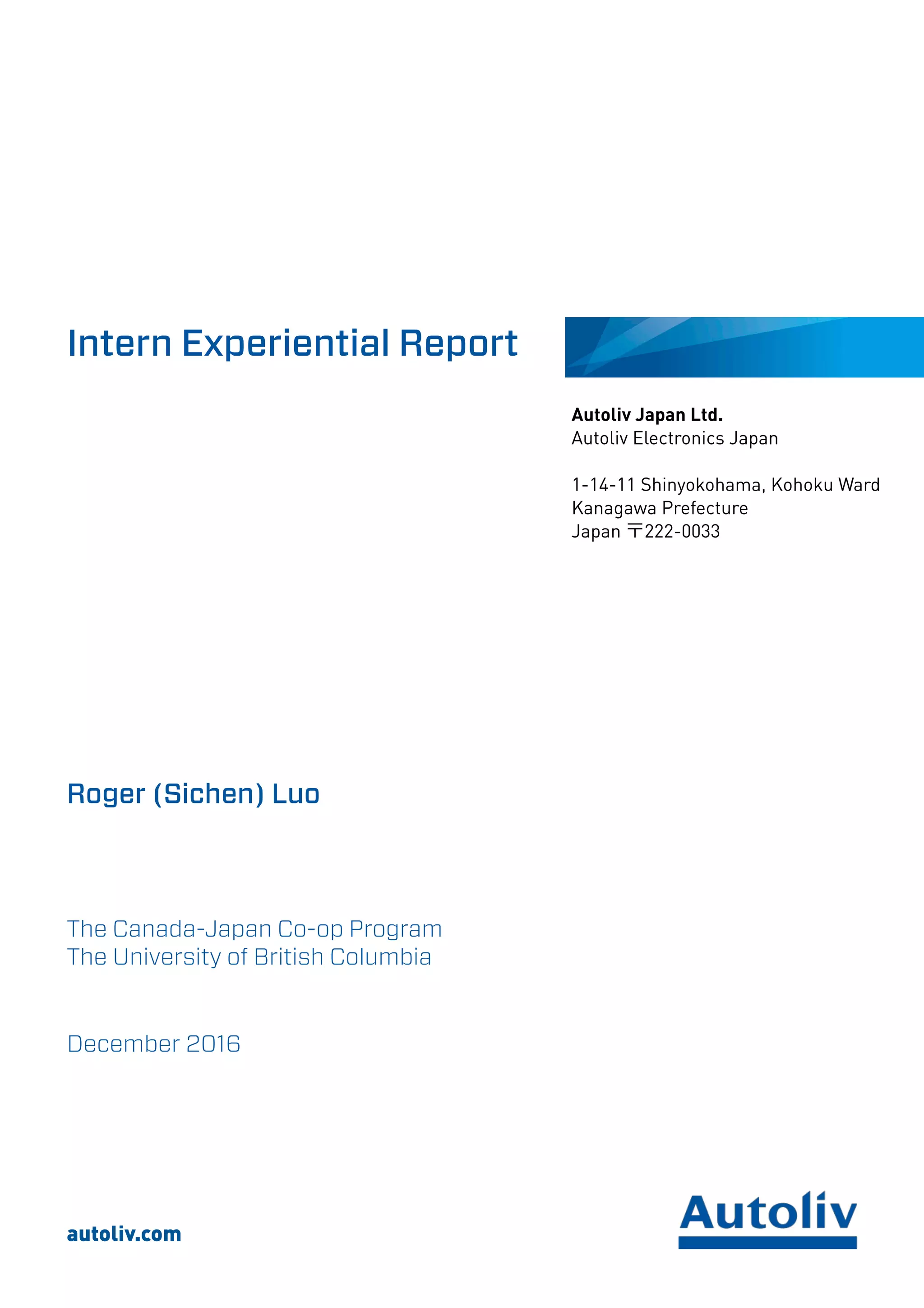 Intern Experiential Report

Autoliv Japan Ltd.
Autoliv Electronics Japan

1-14-11 Shinyokohama, Kohoku Ward
Kanagawa Prefecture
Japan 〒222-0033

Roger (Sichen) Luo

The Canada-Japan Co-op Program
The University of British Columbia

December 2016

autoliv.com

Autoliv